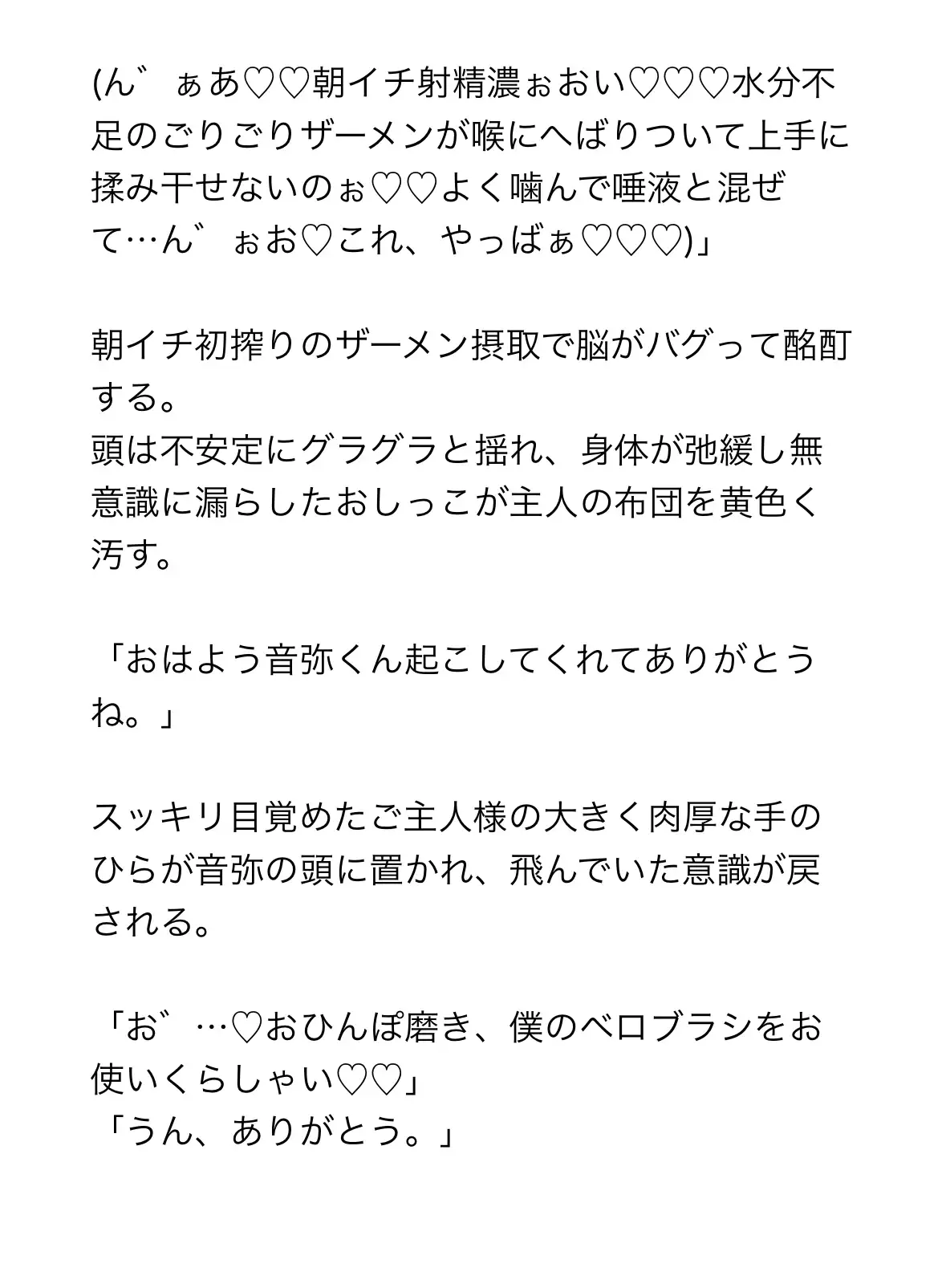 (ん゛ぁあ♡♡朝イチ射精濃ぉおい♡♡♡水分不足のごりごりザーメンが喉にへばりついて上手に揉み干せないのぉ♡♡よく噛んで唾液と混ぜて…ん゛ぉお♡これ、やっばぁ♡♡♡)」

朝イチ初搾りのザーメン摂取で脳がバグって酩酊する。
頭は不安定にグラグラと揺れ、身体が弛緩し無意識に漏らしたおしっこが主人の布団を黄色く汚す。

「おはよう音弥くん起こしてくれてありがとうね。」

スッキリ目覚めたご主人様の大きく肉厚な手のひらが音弥の頭に置かれ、飛んでいた意識が戻される。

「お゛…♡おひんぽ磨き、僕のベロブラシをお使いくらしゃい♡♡」
「うん、ありがとう。」